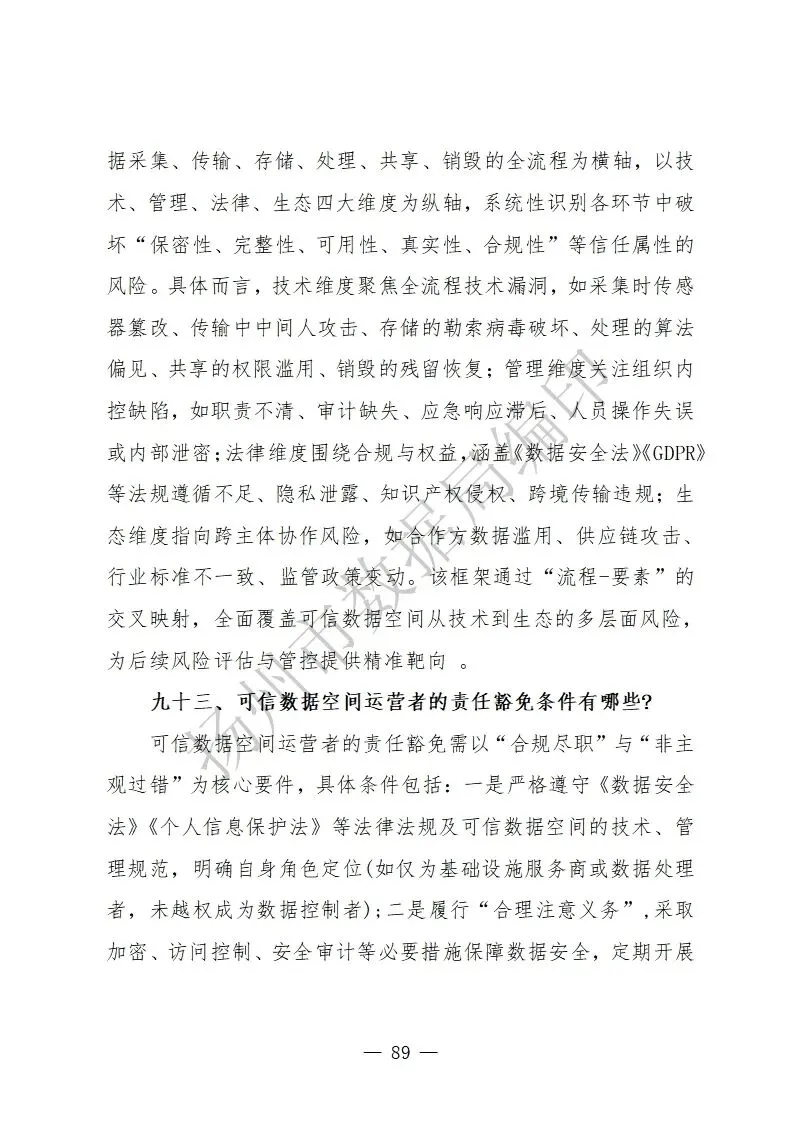 据采集、传输、存储、处理、共享、销毁的全流程为横轴，以技术、管理、法律、生态四大维度为纵轴，系统性识别各环节中破坏“保密性、完整性、可用性、真实性、合规性”等信任属性的风险。具体而言，技术维度聚焦全流程技术漏洞，如采集时传感器篡改、传输中中间人攻击、存储的勒索病毒破坏、处理的算法偏见、共享的权限滥用、销毁的残留恢复；管理维度关注组织内控缺陷，如职责不清、审计缺失、应急响应滞后、人员操作失误或内部泄密；法律维度围绕合规与权益，涵盖《数据安全法》《GDPR》等法规遵循不足、隐私泄露、知识产权侵权、跨境传输违规；生态维度指向跨主体协作风险，如合作方数据滥用、供应链攻击、行业标准不一致、监管政策变动。该框架通过“流程-要素”的交叉映射，全面覆盖可信数据空间从技术到生态的多层面风险，为后续风险评估与管控提供精准靶向 。

九十三、可信数据空间运营者的责任豁免条件有哪些?

可信数据空间运营者的责任豁免需以“合规尽职”与“非主观过错”为核心要件，具体条件包括：一是严格遵守《数据安全法》《个人信息保护法》等法律法规及可信数据空间的技术、管理规范，明确自身角色定位(如仅为基础设施服务商或数据处理者，未越权成为数据控制者)；二是履行“合理注意义务”，采取加密、访问控制、安全审计等必要措施保障数据安全，定期开展

扬州市数据局编印

— 89 —